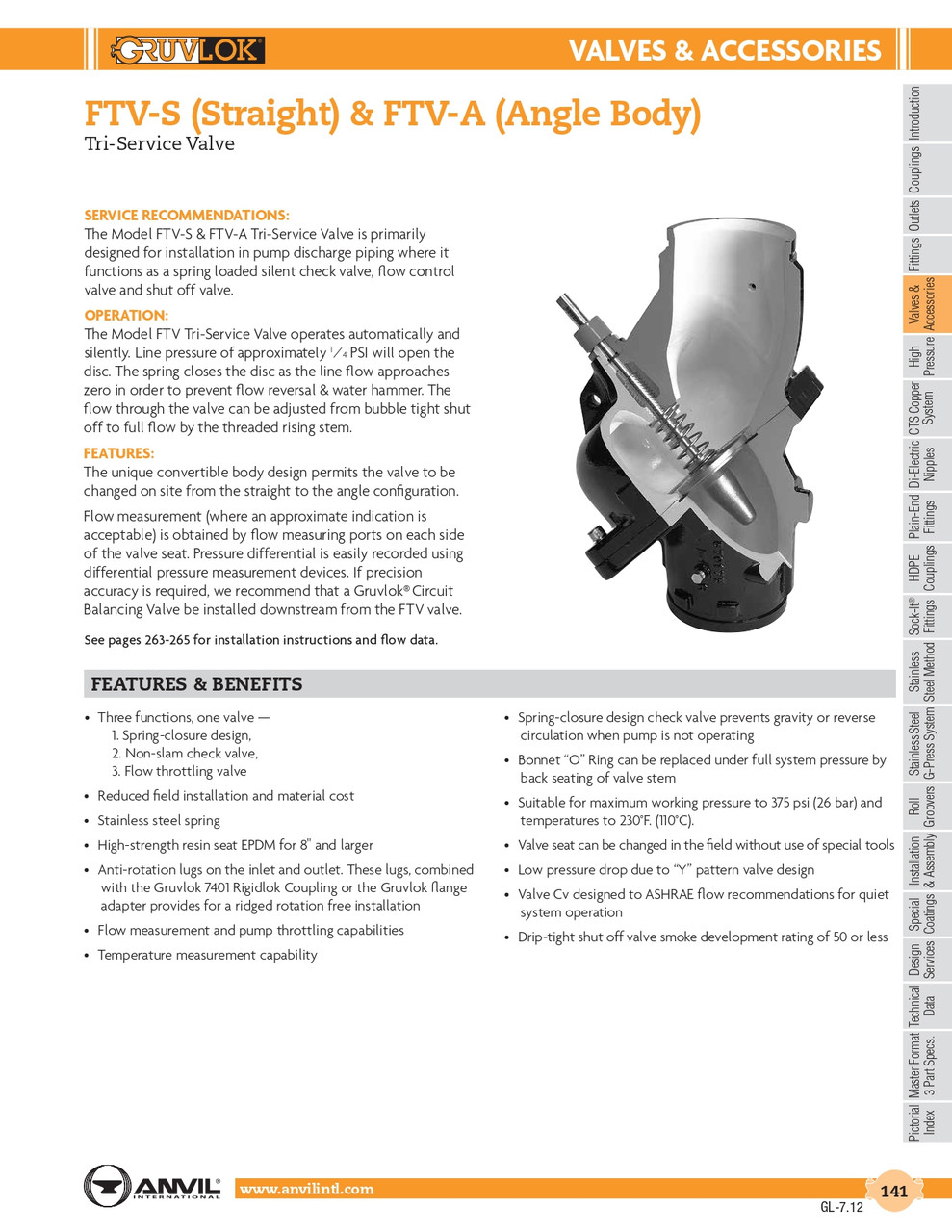 GRUVLOK

VALVES & ACCESSORIES

FTV-S (Straight) & FTV-A (Angle Body)

Tri-Service Valve

SERVICE RECOMMENDATIONS:

The Model FTV-S & FTV-A Tri-Service Valve is primarily designed for installation in pump discharge piping where it functions as a spring loaded silent check valve, flow control valve and shut off valve.

OPERATION:

The Model FTV Tri-Service Valve operates automatically and silently. Line pressure of approximately $\frac{1}{4}$ PSI will open the disc. The spring closes the disc as the line flow approaches zero in order to prevent flow reversal & water hammer. The flow through the valve can be adjusted from bubble tight shut off to full flow by the threaded rising stem.

FEATURES:

The unique convertible body design permits the valve to be changed on site from the straight to the angle configuration.

Flow measurement (where an approximate indication is acceptable) is obtained by flow measuring ports on each side of the valve seat. Pressure differential is easily recorded using differential pressure measurement devices. If precision accuracy is required, we recommend that a Gruvlok® Circuit Balancing Valve be installed downstream from the FTV valve.

See pages 263-265 for installation instructions and flow data.

FEATURES & BENEFITS

• Three functions, one valve —
1. Spring-closure design,
2. Non-slam check valve,
3. Flow throttling valve

• Reduced field installation and material cost

• Stainless steel spring

• High-strength resin seat EPDM for 8" and larger

• Anti-rotation lugs on the inlet and outlet. These lugs, combined with the Gruvlok 7401 Rigidlok Coupling or the Gruvlok flange adapter provides for a ridged rotation free installation

• Flow measurement and pump throttling capabilities

• Temperature measurement capability

• Spring-closure design check valve prevents gravity or reverse circulation when pump is not operating

• Bonnet "O" Ring can be replaced under full system pressure by back seating of valve stem

• Suitable for maximum working pressure to 375 psi (26 bar) and temperatures to 230°F. (110°C).

• Valve seat can be changed in the field without use of special tools

• Low pressure drop due to "Y" pattern valve design

• Valve Cv designed to ASHRAE flow recommendations for quiet system operation

• Drip-tight shut off valve smoke development rating of 50 or less

Introduction
Couplings
Outlets
Fittings
Valves & Accessories
High Pressure
CTS Copper System
Di-Electric Nipples
Plain-End Fittings
HDPE Couplings
Sock-It® Fittings
Stainless Steel Method
Stainless Steel G-Press System
Roll Groovers
Installation & Assembly
Special Coatings
Design Services
Technical Data
Master Format 3 Part Specs.
Pictorial Index

ANVIL INTERNATIONAL

www.anvilintl.com

141

GL-7.12